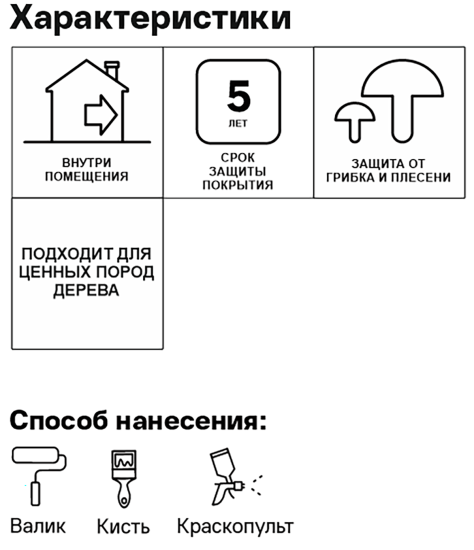 Характеристики

ВНУТРИ ПОМЕЩЕНИЯ

5
ЛЕТ

СРОК ЗАЩИТЫ ПОКРЫТИЯ

ЗАЩИТА ОТ ГРИБКА И ПЛЕСЕНИ

ПОДХОДИТ ДЛЯ ЦЕННЫХ ПОРОД ДЕРЕВА

Способ нанесения:

Валик

Кисть

Краскопульт